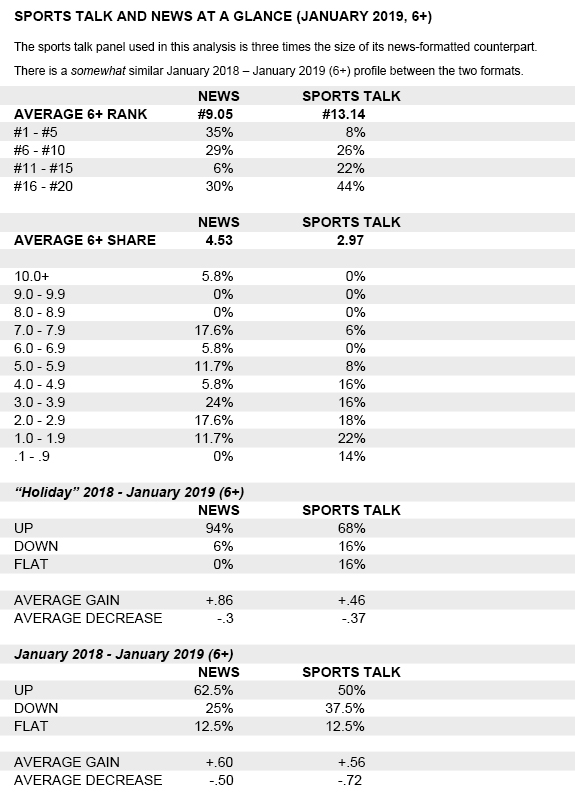 SPORTS TALK AND NEWS AT A GLANCE (JANUARY 2019, 6+)

The sports talk panel used in this analysis is three times the size of its news-formatted counterpart.

There is a somewhat similar January 2018 – January 2019 (6+) profile between the two formats.

| | NEWS | SPORTS TALK |
|---|---|---|
| AVERAGE 6+ RANK | #9.05 | #13.14 |
| #1 - #5 | 35% | 8% |
| #6 - #10 | 29% | 26% |
| #11 - #15 | 6% | 22% |
| #16 - #20 | 30% | 44% |

| | NEWS | SPORTS TALK |
|---|---|---|
| AVERAGE 6+ SHARE | 4.53 | 2.97 |
| 10.0+ | 5.8% | 0% |
| 9.0 - 9.9 | 0% | 0% |
| 8.0 - 8.9 | 0% | 0% |
| 7.0 - 7.9 | 17.6% | 6% |
| 6.0 - 6.9 | 5.8% | 0% |
| 5.0 - 5.9 | 11.7% | 8% |
| 4.0 - 4.9 | 5.8% | 16% |
| 3.0 - 3.9 | 24% | 16% |
| 2.0 - 2.9 | 17.6% | 18% |
| 1.0 - 1.9 | 11.7% | 22% |
| .1 - .9 | 0% | 14% |

"Holiday" 2018 - January 2019 (6+)

| | NEWS | SPORTS TALK |
|---|---|---|
| UP | 94% | 68% |
| DOWN | 6% | 16% |
| FLAT | 0% | 16% |
| AVERAGE GAIN | +.86 | +.46 |
| AVERAGE DECREASE | -.3 | -.37 |

January 2018 - January 2019 (6+)

| | NEWS | SPORTS TALK |
|---|---|---|
| UP | 62.5% | 50% |
| DOWN | 25% | 37.5% |
| FLAT | 12.5% | 12.5% |
| AVERAGE GAIN | +.60 | +.56 |
| AVERAGE DECREASE | -.50 | -.72 |